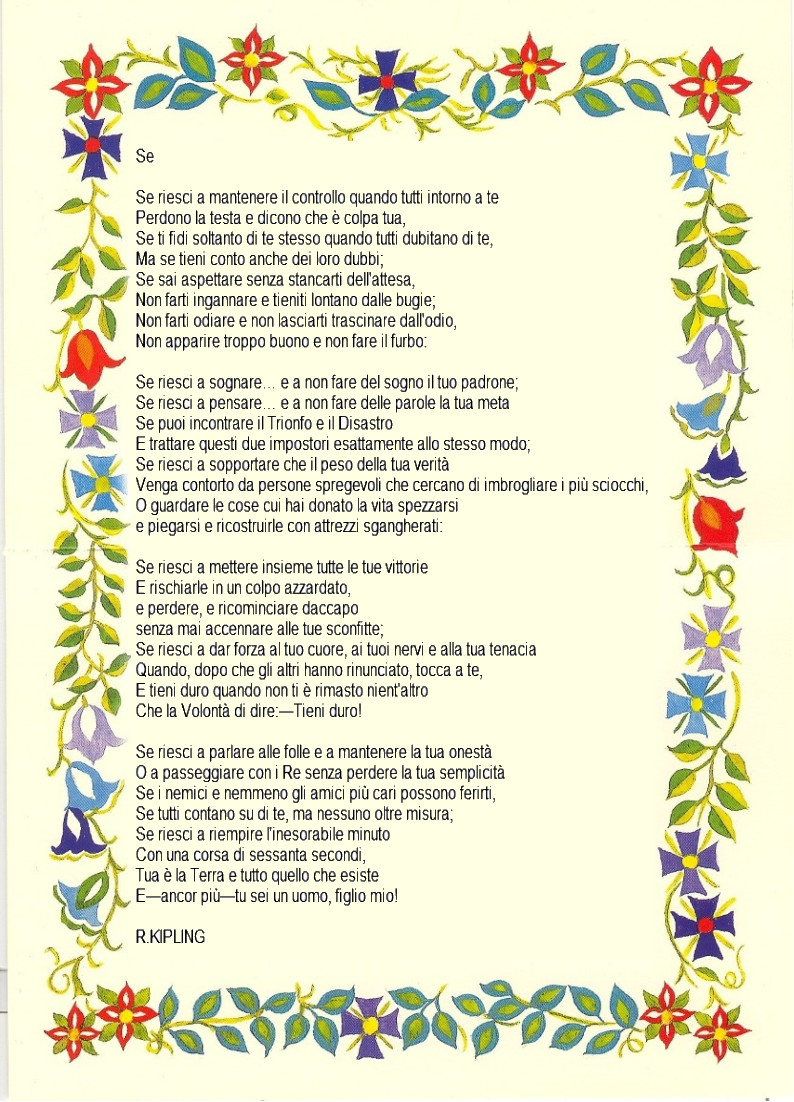 Se

Se riesci a mantenere il controllo quando tutti intorno a te
Perdono la testa e dicono che è colpa tua,
Se ti fidi soltanto di te stesso quando tutti dubitano di te,
Ma se tieni conto anche dei loro dubbi;
Se sai aspettare senza stancarti dell'attesa,
Non farti ingannare e tieniti lontano dalle bugie;
Non farti odiare e non lasciarti trascinare dall'odio,
Non apparire troppo buono e non fare il furbo:

Se riesci a sognare… e a non fare del sogno il tuo padrone;
Se riesci a pensare… e a non fare delle parole la tua meta
Se puoi incontrare il Trionfo e il Disastro
E trattare questi due impostori esattamente allo stesso modo;
Se riesci a sopportare che il peso della tua verità
Venga contorto da persone spregevoli che cercano di imbrogliare i più sciocchi,
O guardare le cose cui hai donato la vita spezzarsi
e piegarsi e ricostruirle con attrezzi sgangherati:

Se riesci a mettere insieme tutte le tue vittorie
E rischiarle in un colpo azzardato,
e perdere, e ricominciare daccapo
senza mai accennare alle tue sconfitte;
Se riesci a dar forza al tuo cuore, ai tuoi nervi e alla tua tenacia
Quando, dopo che gli altri hanno rinunciato, tocca a te,
E tieni duro quando non ti è rimasto nient'altro
Che la Volontà di dire:—Tieni duro!

Se riesci a parlare alle folle e a mantenere la tua onestà
O a passeggiare con i Re senza perdere la tua semplicità
Se i nemici e nemmeno gli amici più cari possono ferirti,
Se tutti contano su di te, ma nessuno oltre misura;
Se riesci a riempire l'inesorabile minuto
Con una corsa di sessanta secondi,
Tua è la Terra e tutto quello che esiste
E—ancor più—tu sei un uomo, figlio mio!

R.KIPLING